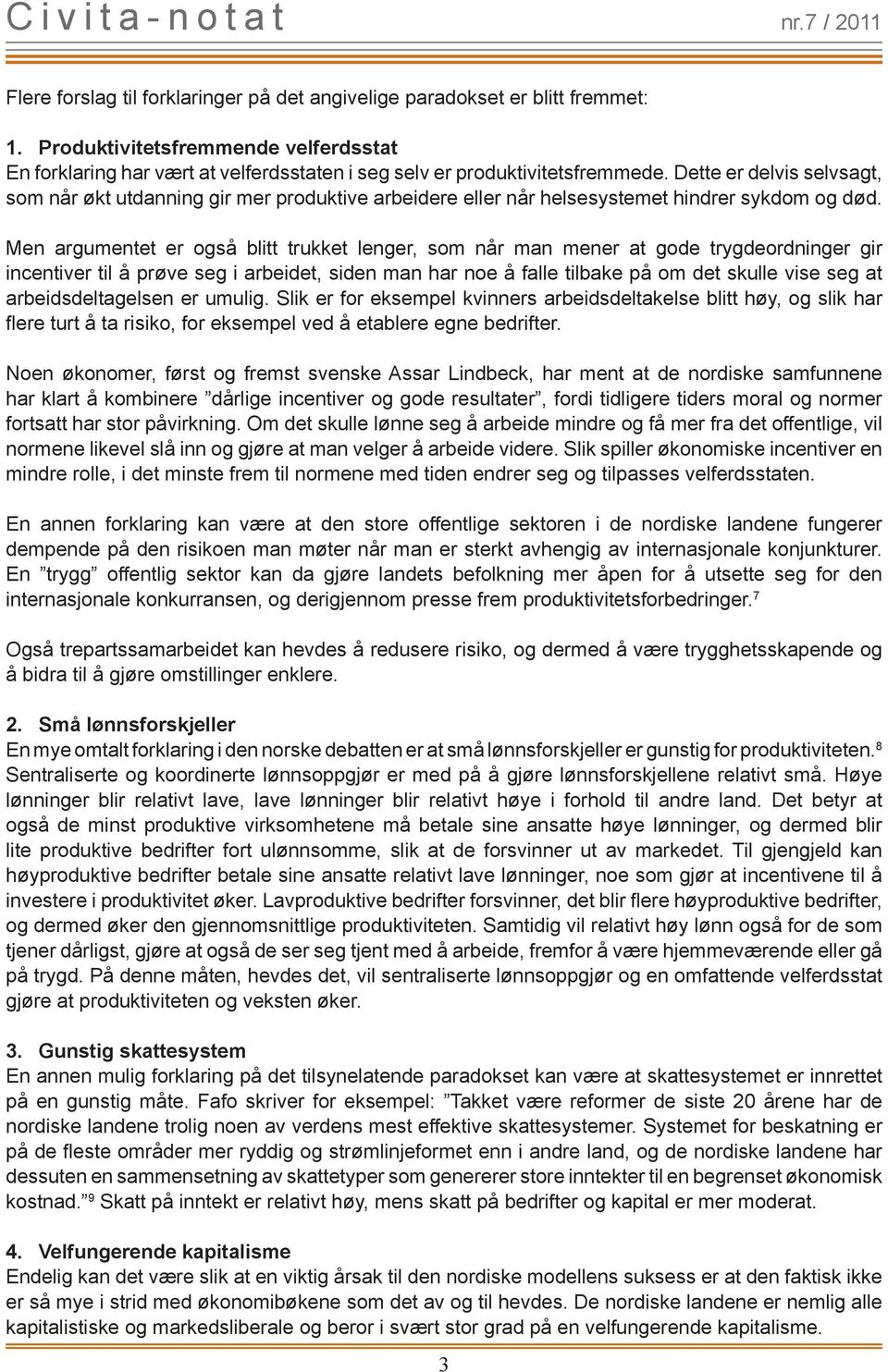 Civita-notat nr.7 / 2011

Flere forslag til forklaringer på det angivelige paradokset er blitt fremmet:

1. Produktivitetsfremmende velferdsstat
En forklaring har vært at velferdsstaten i seg selv er produktivitetsfremmede. Dette er delvis selvsagt, som når økt utdanning gir mer produktive arbeidere eller når helsesystemet hindrer sykdom og død.

Men argumentet er også blitt trukket lenger, som når man mener at gode trygdeordninger gir incentiver til å prøve seg i arbeidet, siden man har noe å falle tilbake på om det skulle vise seg at arbeidsdeltagelsen er umulig. Slik er for eksempel kvinners arbeidsdeltakelse blitt høy, og slik har flere turt å ta risiko, for eksempel ved å etablere egne bedrifter.

Noen økonomer, først og fremst svenske Assar Lindbeck, har ment at de nordiske samfunnene har klart å kombinere ”dårlige incentiver og gode resultater”, fordi tidligere tiders moral og normer fortsatt har stor påvirkning. Om det skulle lønne seg å arbeide mindre og få mer fra det offentlige, vil normene likevel slå inn og gjøre at man velger å arbeide videre. Slik spiller økonomiske incentiver en mindre rolle, i det minste frem til normene med tiden endrer seg og tilpasses velferdsstaten.

En annen forklaring kan være at den store offentlige sektoren i de nordiske landene fungerer dempende på den risikoen man møter når man er sterkt avhengig av internasjonale konjunkturer. En ”trygg” offentlig sektor kan da gjøre landets befolkning mer åpen for å utsette seg for den internasjonale konkurransen, og derigjennom presse frem produktivitetsforbedringer.$^7$

Også trepartssamarbeidet kan hevdes å redusere risiko, og dermed å være trygghetsskapende og å bidra til å gjøre omstillinger enklere.

2. Små lønnsforskjeller
En mye omtalt forklaring i den norske debatten er at små lønnsforskjeller er gunstig for produktiviteten.$^8$ Sentraliserte og koordinerte lønnsoppgjør er med på å gjøre lønnsforskjellene relativt små. Høye lønninger blir relativt lave, lave lønninger blir relativt høye i forhold til andre land. Det betyr at også de minst produktive virksomhetene må betale sine ansatte høye lønninger, og dermed blir lite produktive bedrifter fort ulønnsomme, slik at de forsvinner ut av markedet. Til gjengjeld kan høyproduktive bedrifter betale sine ansatte relativt lave lønninger, noe som gjør at incentivene til å investere i produktivitet øker. Lavproduktive bedrifter forsvinner, det blir flere høyproduktive bedrifter, og dermed øker den gjennomsnittlige produktiviteten. Samtidig vil relativt høy lønn også for de som tjener dårligst, gjøre at også de ser seg tjent med å arbeide, fremfor å være hjemmeværende eller gå på trygd. På denne måten, hevdes det, vil sentraliserte lønnsoppgjør og en omfattende velferdsstat gjøre at produktiviteten og veksten øker.

3. Gunstig skattesystem
En annen mulig forklaring på det tilsynelatende paradokset kan være at skattesystemet er innrettet på en gunstig måte. Fafo skriver for eksempel: ”Takket være reformer de siste 20 årene har de nordiske landene trolig noen av verdens mest effektive skattesystemer. Systemet for beskatning er på de fleste områder mer ryddig og strømlinjeformet enn i andre land, og de nordiske landene har dessuten en sammensetning av skattetyper som genererer store inntekter til en begrenset økonomisk kostnad.”$^9$ Skatt på inntekt er relativt høy, mens skatt på bedrifter og kapital er mer moderat.

4. Velfungerende kapitalisme
Endelig kan det være slik at en viktig årsak til den nordiske modellens suksess er at den faktisk ikke er så mye i strid med økonomibøkene som det av og til hevdes. De nordiske landene er nemlig alle kapitalistiske og markedsliberale og beror i svært stor grad på en velfungerende kapitalisme.

3